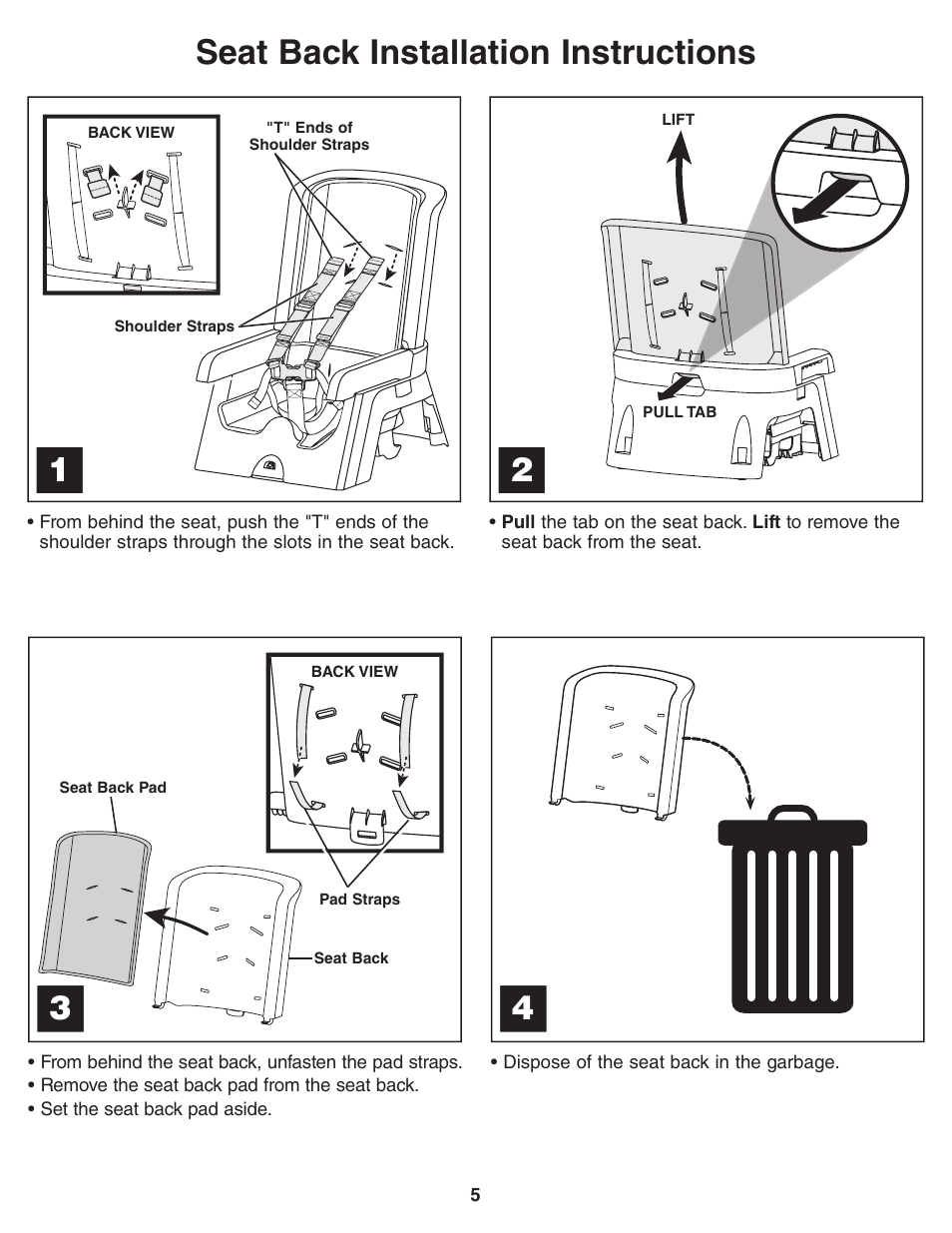 Seat Back Installation Instructions

BACK VIEW

"T" Ends of Shoulder Straps

Shoulder Straps

1

• From behind the seat, push the "T" ends of the shoulder straps through the slots in the seat back.

LIFT

PULL TAB

2

• Pull the tab on the seat back. Lift to remove the seat back from the seat.

BACK VIEW

Seat Back Pad

Pad Straps

Seat Back

3

• From behind the seat back, unfasten the pad straps.
• Remove the seat back pad from the seat back.
• Set the seat back pad aside.

4

• Dispose of the seat back in the garbage.

5